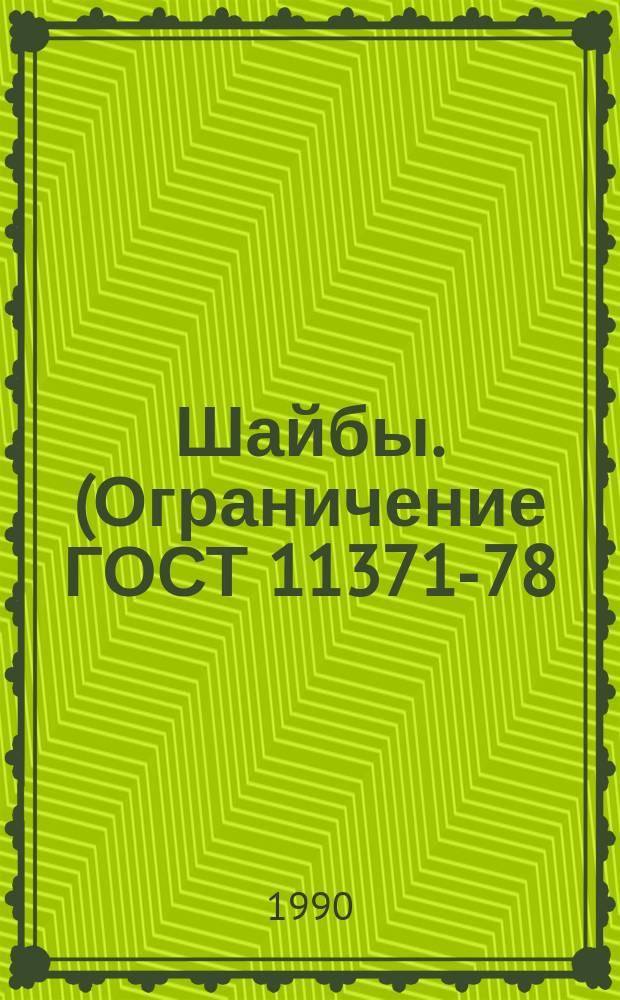 Шайбы. (Ограничение ГОСТ 11371-78

1990